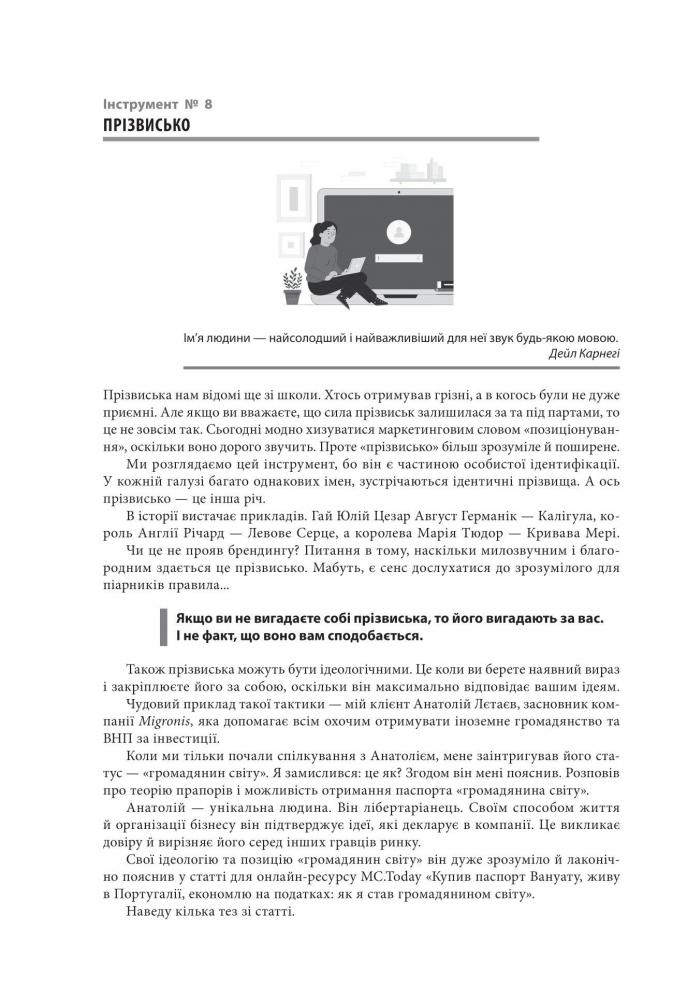 Інструмент № 8
ПРІЗВИСЬКО

Ім'я людини — найсолодший і найважливіший для неї звук будь-якою мовою.
Дейл Карнегі

Прізвиська нам відомі ще зі школи. Хтось отримував грізні, а в когось були не дуже приємні. Але якщо ви вважаєте, що сила прізвиськ залишилася за та під партами, то це не зовсім так. Сьогодні модно хизуватися маркетинговим словом «позиціонування», оскільки воно дорого звучить. Проте «прізвисько» більш зрозуміле й поширене.

Ми розглядаємо цей інструмент, бо він є частиною особистої ідентифікації. У кожній галузі багато однакових імен, зустрічаються ідентичні прізвища. А ось прізвисько — це інша річ.

В історії вистачає прикладів. Гай Юлій Цезар Август Германік — Калігула, король Англії Річард — Левове Серце, а королева Марія Тюдор — Кривава Мері.

Чи це не прояв брендингу? Питання в тому, наскільки милозвучним і благородним здається це прізвисько. Мабуть, є сенс дослухатися до зрозумілого для піарників правила...

Якщо ви не вигадаєте собі прізвиська, то його вигадають за вас. І не факт, що воно вам сподобається.

Також прізвиська можуть бути ідеологічними. Це коли ви берете наявний вираз і закріплюєте його за собою, оскільки він максимально відповідає вашим ідеям.

Чудовий приклад такої тактики — мій клієнт Анатолій Лєтаєв, засновник компанії Migronis, яка допомагає всім охочим отримувати іноземне громадянство та ВНП за інвестиції.

Коли ми тільки почали спілкування з Анатолієм, мене заінтригував його статус — «громадянин світу». Я замислився: це як? Згодом він мені пояснив. Розповів про теорію прапорів і можливість отримання паспорта «громадянина світу».

Анатолій — унікальна людина. Він лібертаріанець. Своїм способом життя й організації бізнесу він підтверджує ідеї, які декларує в компанії. Це викликає довіру й вирізняє його серед інших гравців ринку.

Свої ідеологію та позицію «громадянин світу» він дуже зрозуміло й лаконічно пояснив у статті для онлайн-ресурсу MC.Today «Купив паспорт Вануату, живу в Португалії, економлю на податках: як я став громадянином світу».

Наведу кілька тез зі статті.